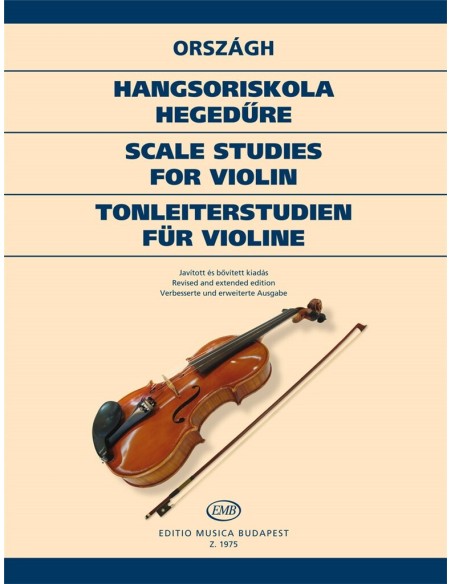 ORSZÁGH

HANGSORISKOLA HEGEDŰRE

SCALE STUDIES FOR VIOLIN

TONLEITERSTUDIEN FÜR VIOLINE

Javított és bővített kiadás
Revised and extended edition
Verbesserte und erweiterte Ausgabe

EMB

EDITIO MUSICA BUDAPEST
Z. 1975